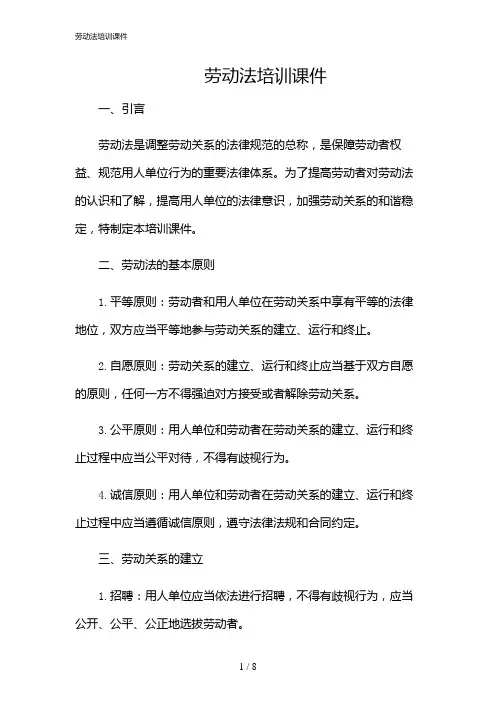 劳动法培训课件

劳动法培训课件

一、引言

劳动法是调整劳动关系的法律规范的总称，是保障劳动者权益、规范用人单位行为的重要法律体系。为了提高劳动者对劳动法的认识和了解，提高用人单位的法律意识，加强劳动关系的和谐稳定，特制定本培训课件。

二、劳动法的基本原则

1. 平等原则：劳动者和用人单位在劳动关系中享有平等的法律地位，双方应当平等地参与劳动关系的建立、运行和终止。

2. 自愿原则：劳动关系的建立、运行和终止应当基于双方自愿的原则，任何一方不得强迫对方接受或者解除劳动关系。

3. 公平原则：用人单位和劳动者在劳动关系的建立、运行和终止过程中应当公平对待，不得有歧视行为。

4. 诚信原则：用人单位和劳动者在劳动关系的建立、运行和终止过程中应当遵循诚信原则，遵守法律法规和合同约定。

三、劳动关系的建立

1. 招聘：用人单位应当依法进行招聘，不得有歧视行为，应当公开、公平、公正地选拔劳动者。

1 / 8